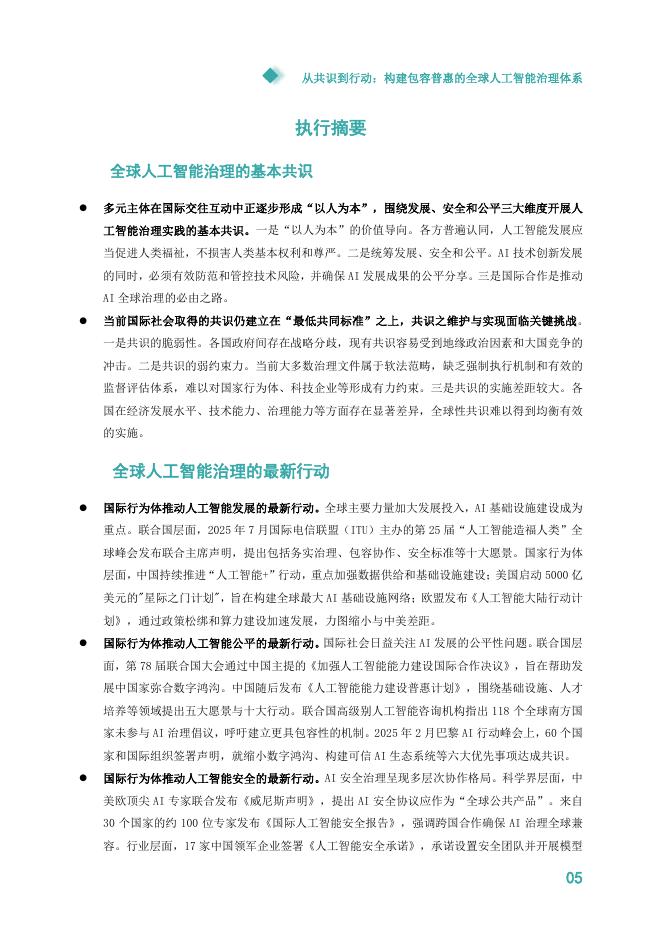 从共识到行动：构建包容普惠的全球人工智能治理体系

执行摘要

全球人工智能治理的基本共识

● 多元主体在国际交往互动中正逐步形成“以人为本”，围绕发展、安全和公平三大维度开展人工智能治理实践的基本共识。一是“以人为本”的价值导向。各方普遍认同，人工智能发展应当促进人类福祉，不损害人类基本权利和尊严。二是统筹发展、安全和公平。AI 技术创新发展的同时，必须有效防范和管控技术风险，并确保 AI 发展成果的公平分享。三是国际合作是推动 AI 全球治理的必由之路。

● 当前国际社会取得的共识仍建立在“最低共同标准”之上，共识之维护与实现面临关键挑战。一是共识的脆弱性。各国政府间存在战略分歧，现有共识容易受到地缘政治因素和大国竞争的冲击。二是共识的弱约束力。当前大多数治理文件属于软法范畴，缺乏强制执行机制和有效的监督评估体系，难以对国家行为体、科技企业等形成有力约束。三是共识的实施差距较大。各国在经济发展水平、技术能力、治理能力等方面存在显著差异，全球性共识难以得到均衡有效的实施。

全球人工智能治理的最新行动

● 国际行为体推动人工智能发展的最新行动。全球主要力量加大发展投入，AI 基础设施建设成为重点。联合国层面，2025 年 7 月国际电信联盟（ITU）主办的第 25 届“人工智能造福人类”全球峰会发布联合主席声明，提出包括务实治理、包容协作、安全标准等十大愿景。国家行为体层面，中国持续推进“人工智能+”行动，重点加强数据供给和基础设施建设；美国启动 5000 亿美元的"星际之门计划"，旨在构建全球最大 AI 基础设施网络；欧盟发布《人工智能大陆行动计划》，通过政策松绑和算力建设加速发展，力图缩小与中美差距。

● 国际行为体推动人工智能公平的最新行动。国际社会日益关注 AI 发展的公平性问题。联合国层面，第 78 届联合国大会通过中国主提的《加强人工智能能力建设国际合作决议》，旨在帮助发展中国家弥合数字鸿沟。中国随后发布《人工智能能力建设普惠计划》，围绕基础设施、人才培养等领域提出五大愿景与十大行动。联合国高级别人工智能咨询机构指出 118 个全球南方国家未参与 AI 治理倡议，呼吁建立更具包容性的机制。2025 年 2 月巴黎 AI 行动峰会上，60 个国家和国际组织签署声明，就缩小数字鸿沟、构建可信 AI 生态系统等六大优先事项达成共识。

● 国际行为体推动人工智能安全的最新行动。AI 安全治理呈现多层次协作格局。科学界层面，中美欧顶尖 AI 专家联合发布《威尼斯声明》，提出 AI 安全协议应作为“全球公共产品”。来自 30 个国家的约 100 位专家发布《国际人工智能安全报告》，强调跨国合作确保 AI 治理全球兼容。行业层面，17 家中国领军企业签署《人工智能安全承诺》，承诺设置安全团队并开展模型

05